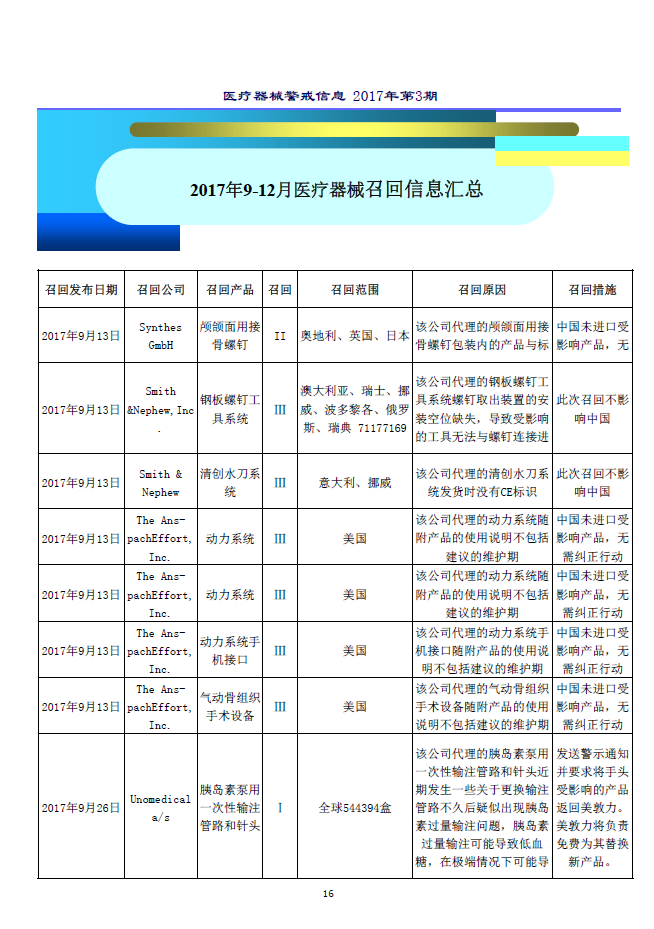 医疗器械警戒信息 2017年第3期

2017年9-12月医疗器械召回信息汇总

| 召回发布日期 | 召回公司 | 召回产品 | 召回 | 召回范围 | 召回原因 | 召回措施 |
|---|---|---|---|---|---|---|
| 2017年9月13日 | Synthes GmbH | 颅颌面用接骨螺钉 | II | 奥地利、英国、日本 | 该公司代理的颅颌面用接骨螺钉包装内的产品与标 | 中国未进口受影响产品，无 |
| 2017年9月13日 | Smith &Nephew, Inc. | 钢板螺钉工具系统 | III | 澳大利亚、瑞士、挪威、波多黎各、俄罗斯、瑞典 71177169 | 该公司代理的钢板螺钉工具系统螺钉取出装置的安装空位缺失，导致受影响的工具无法与螺钉连接进 | 此次召回不影响中国 |
| 2017年9月13日 | Smith & Nephew | 清创水刀系统 | III | 意大利、挪威 | 该公司代理的清创水刀系统发货时没有CE标识 | 此次召回不影响中国 |
| 2017年9月13日 | The Ans-pachEffort, Inc. | 动力系统 | III | 美国 | 该公司代理的动力系统随附产品的使用说明不包括建议的维护期 | 中国未进口受影响产品，无需纠正行动 |
| 2017年9月13日 | The Ans-pachEffort, Inc. | 动力系统 | III | 美国 | 该公司代理的动力系统随附产品的使用说明不包括建议的维护期 | 中国未进口受影响产品，无需纠正行动 |
| 2017年9月13日 | The Ans-pachEffort, Inc. | 动力系统手机接口 | III | 美国 | 该公司代理的动力系统手机接口随附产品的使用说明不包括建议的维护期 | 中国未进口受影响产品，无需纠正行动 |
| 2017年9月13日 | The Ans-pachEffort, Inc. | 气动骨组织手术设备 | III | 美国 | 该公司代理的气动骨组织手术设备随附产品的使用说明不包括建议的维护期 | 中国未进口受影响产品，无需纠正行动 |
| 2017年9月26日 | Unomedical a/s | 胰岛素泵用一次性输注管路和针头 | I | 全球544394盒 | 该公司代理的胰岛素泵用一次性输注管路和针头近期发生一些关于更换输注管路不久后疑似出现胰岛素过量输注问题，胰岛素过量输注可能导致低血糖，在极端情况下可能导 | 发送警示通知并要求将手头受影响的产品返回美敦力。美敦力将负责免费为其替换新产品。 |

16